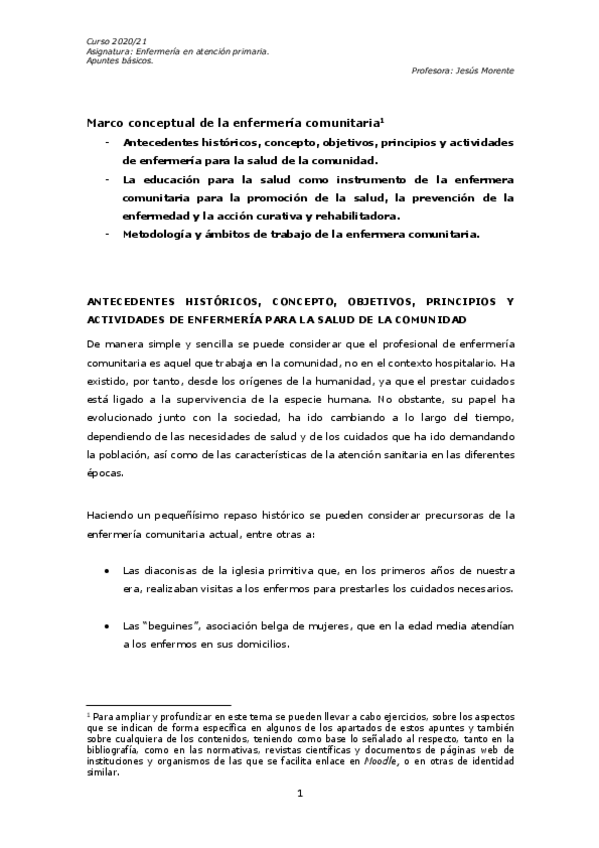 Curso 2020/21
Asignatura: Enfermería en atención primaria.
Apuntes básicos.

Profesora: Jesús Morente

Marco conceptual de la enfermería comunitaria$^1$

- Antecedentes históricos, concepto, objetivos, principios y actividades de enfermería para la salud de la comunidad.
- La educación para la salud como instrumento de la enfermera comunitaria para la promoción de la salud, la prevención de la enfermedad y la acción curativa y rehabilitadora.
- Metodología y ámbitos de trabajo de la enfermera comunitaria.

ANTECEDENTES HISTÓRICOS, CONCEPTO, OBJETIVOS, PRINCIPIOS Y ACTIVIDADES DE ENFERMERÍA PARA LA SALUD DE LA COMUNIDAD

De manera simple y sencilla se puede considerar que el profesional de enfermería comunitaria es aquel que trabaja en la comunidad, no en el contexto hospitalario. Ha existido, por tanto, desde los orígenes de la humanidad, ya que el prestar cuidados está ligado a la supervivencia de la especie humana. No obstante, su papel ha evolucionado junto con la sociedad, ha ido cambiando a lo largo del tiempo, dependiendo de las necesidades de salud y de los cuidados que ha ido demandando la población, así como de las características de la atención sanitaria en las diferentes épocas.

Haciendo un pequeñísimo repaso histórico se pueden considerar precursoras de la enfermería comunitaria actual, entre otras a:

• Las diaconisas de la iglesia primitiva que, en los primeros años de nuestra era, realizaban visitas a los enfermos para prestarles los cuidados necesarios.

• Las "beguines", asociación belga de mujeres, que en la edad media atendían a los enfermos en sus domicilios.

$^1$ Para ampliar y profundizar en este tema se pueden llevar a cabo ejercicios, sobre los aspectos que se indican de forma específica en algunos de los apartados de estos apuntes y también sobre cualquiera de los contenidos, teniendo como base lo señalado al respecto, tanto en la bibliografía, como en las normativas, revistas científicas y documentos de páginas web de instituciones y organismos de las que se facilita enlace en Moodle, o en otras de identidad similar.

1